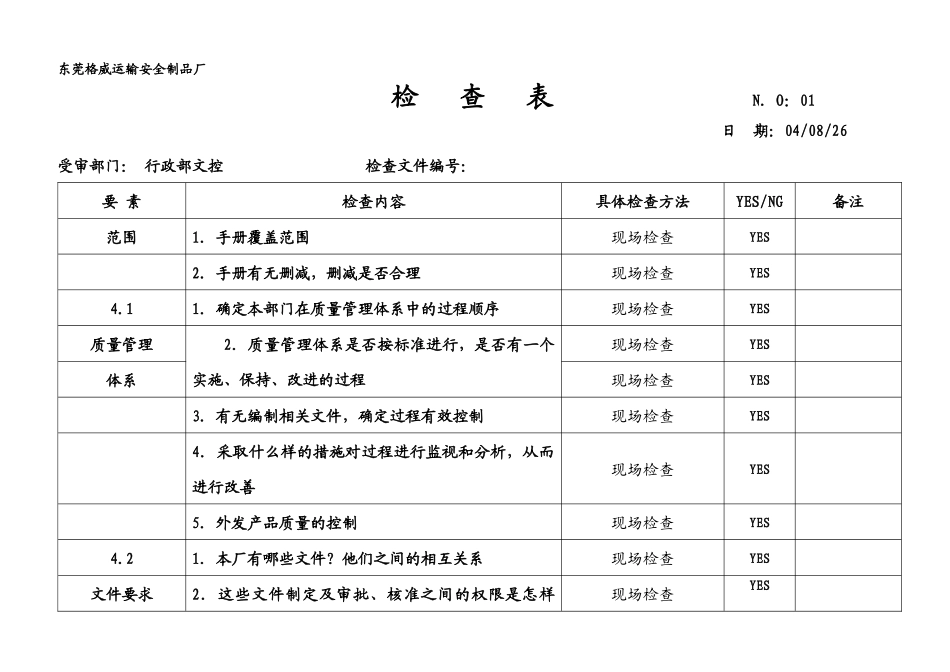 东莞格威运输安全制品厂

检　查　表

N. O: 01

日　期: 04/08/26

受审部门:　行政部文控　　　　　检查文件编号:

| 要 素 | 检查内容 | 具体检查方法 | YES/NG | 备注 |
|---|---|---|---|---|
| 范围 | 1. 手册覆盖范围 | 现场检查 | YES | |
| | 2. 手册有无删减，删减是否合理 | 现场检查 | YES | |
| 4.1 | 1. 确定本部门在质量管理体系中的过程顺序 | 现场检查 | YES | |
| 质量管理 | 2. 质量管理体系是否按标准进行，是否有一个 | 现场检查 | YES | |
| 体系 | 实施、保持、改进的过程 | 现场检查 | YES | |
| | 3. 有无编制相关文件，确定过程有效控制 | 现场检查 | YES | |
| | 4. 采取什么样的措施对过程进行监视和分析，从而进行改善 | 现场检查 | YES | |
| | 5. 外发产品质量的控制 | 现场检查 | YES | |
| 4.2 | 1. 本厂有哪些文件？他们之间的相互关系 | 现场检查 | YES | |
| 文件要求 | 2. 这些文件制定及审批、核准之间的权限是怎样 | 现场检查 | YES | |